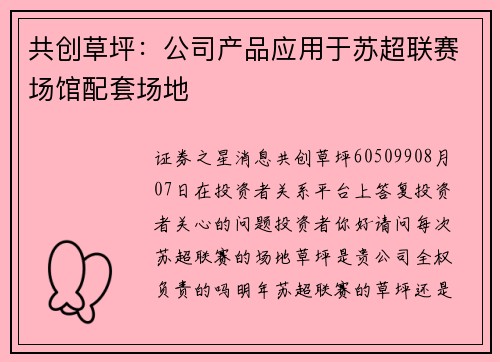 共创草坪：公司产品应用于苏超联赛场馆配套场地

证券之星消息共创草坪60509908月07日在投资者关系平台上答复投资者关心的问题投资者你好请问每次苏超联赛的场地草坪是贵公司全权负责的吗明年苏超联赛的草坪还是